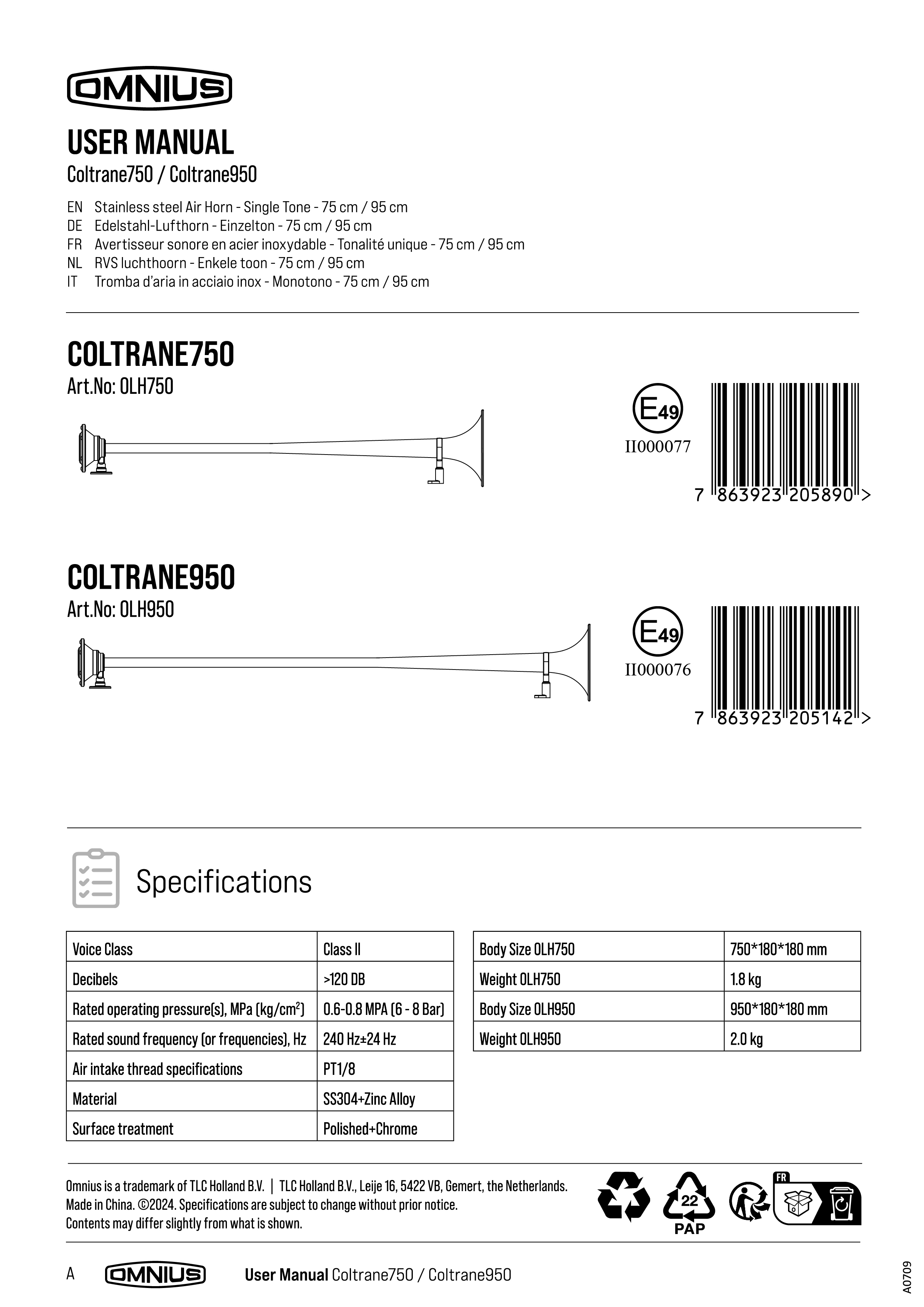 OMNIUS

USER MANUAL

Coltrane750 / Coltrane950

EN Stainless steel Air Horn - Single Tone - 75 cm / 95 cm
DE Edelstahl-Lufthorn - Einzelton - 75 cm / 95 cm
FR Avertisseur sonore en acier inoxydable - Tonalité unique - 75 cm / 95 cm
NL RVS luchthoorn - Enkele toon - 75 cm / 95 cm
IT Tromba d'aria in acciaio inox - Monotono - 75 cm / 95 cm

COLTRANE750

Art.No: OLH750

E49
II000077

7 863923 205890 >

COLTRANE950

Art.No: OLH950

E49
II000076

7 863923 205142 >

Specifications

| Voice Class | Class II |
|---|---|
| Decibels | >120 DB |
| Rated operating pressure(s), MPa (kg/cm$^2$) | 0.6-0.8 MPA (6 - 8 Bar) |
| Rated sound frequency (or frequencies), Hz | 240 Hz±24 Hz |
| Air intake thread specifications | PT1/8 |
| Material | SS304+Zinc Alloy |
| Surface treatment | Polished+Chrome |

| Body Size OLH750 | 750*180*180 mm |
|---|---|
| Weight OLH750 | 1.8 kg |
| Body Size OLH950 | 950*180*180 mm |
| Weight OLH950 | 2.0 kg |

Omnius is a trademark of TLC Holland B.V. | TLC Holland B.V., Leije 16, 5422 VB, Gemert, the Netherlands.
Made in China. ©2024. Specifications are subject to change without prior notice.
Contents may differ slightly from what is shown.

22
PAP

FR

A OMNIUS User Manual Coltrane750 / Coltrane950

A0709